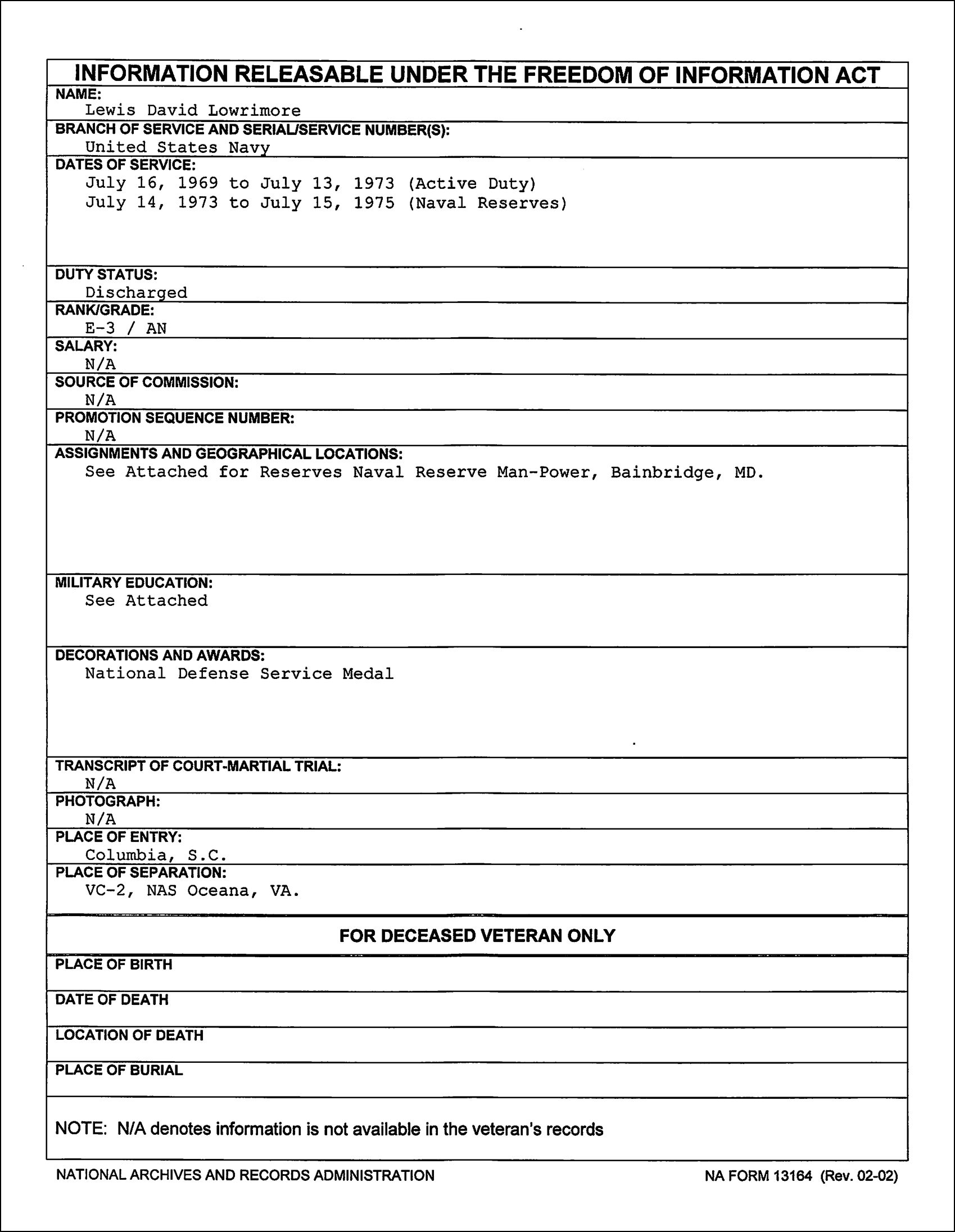 INFORMATION RELEASABLE UNDER THE FREEDOM OF INFORMATION ACT

NAME:
Lewis David Lowrimore

BRANCH OF SERVICE AND SERIAL/SERVICE NUMBER(S):
United States Navy

DATES OF SERVICE:
July 16, 1969 to July 13, 1973 (Active Duty)
July 14, 1973 to July 15, 1975 (Naval Reserves)

DUTY STATUS:
Discharged

RANK/GRADE:
E-3 / AN

SALARY:
N/A

SOURCE OF COMMISSION:
N/A

PROMOTION SEQUENCE NUMBER:
N/A

ASSIGNMENTS AND GEOGRAPHICAL LOCATIONS:
See Attached for Reserves Naval Reserve Man-Power, Bainbridge, MD.

MILITARY EDUCATION:
See Attached

DECORATIONS AND AWARDS:
National Defense Service Medal

TRANSCRIPT OF COURT-MARTIAL TRIAL:
N/A

PHOTOGRAPH:
N/A

PLACE OF ENTRY:
Columbia, S.C.

PLACE OF SEPARATION:
VC-2, NAS Oceana, VA.

FOR DECEASED VETERAN ONLY

PLACE OF BIRTH

DATE OF DEATH

LOCATION OF DEATH

PLACE OF BURIAL

NOTE: N/A denotes information is not available in the veteran's records

NATIONAL ARCHIVES AND RECORDS ADMINISTRATION

NA FORM 13164 (Rev. 02-02)